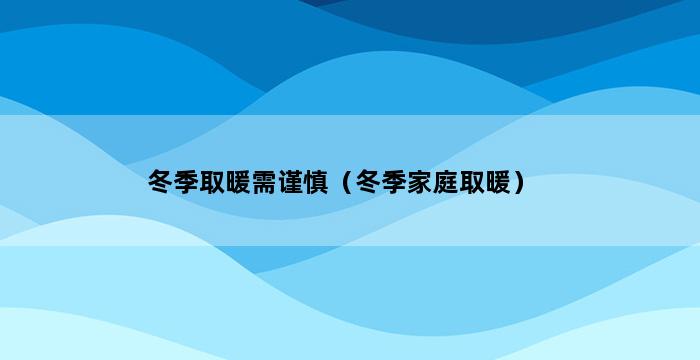 冬季取暖需谨慎（冬季家庭取暖）